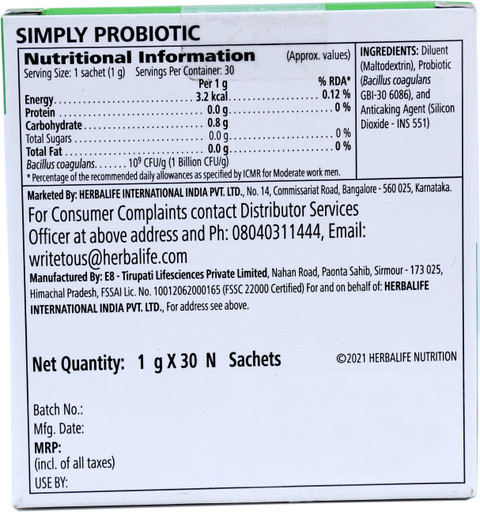 SIMPLY PROBIOTIC

Nutritional Information (Approx. values)
Serving Size: 1 sachet (1 g) Servings Per Container: 30

| | Per 1 g | % RDA* |
|---|---|---|
| Energy | 3.2 kcal | 0.12 % |
| Protein | 0.0 g | 0 % |
| Carbohydrate | 0.8 g | |
| Total Sugars | 0.0 g | 0 % |
| Total Fat | 0.0 g | 0 % |
| Bacillus coagulans | $10^9$ CFU/g (1 Billion CFU/g) | |

* Percentage of the recommended daily allowances as specified by ICMR for Moderate work men.

INGREDIENTS: Diluent (Maltodextrin), Probiotic (Bacillus coagulans GBI-30 6086), and Anticaking Agent (Silicon Dioxide - INS 551)

Marketed By: HERBALIFE INTERNATIONAL INDIA PVT. LTD., No. 14, Commissariat Road, Bangalore - 560 025, Karnataka.

For Consumer Complaints contact Distributor Services Officer at above address and Ph: 08040311444, Email: writetous@herbalife.com

Manufactured By: E8 - Tirupati Lifesciences Private Limited, Nahan Road, Paonta Sahib, Sirmour - 173 025, Himachal Pradesh, FSSAI Lic. No. 10012062000165 (FSSC 22000 Certified) For and on behalf of: HERBALIFE INTERNATIONAL INDIA PVT. LTD., For address see above.

Net Quantity: 1 g X 30 N Sachets

©2021 HERBALIFE NUTRITION

Batch No.:
Mfg. Date:
MRP:
(incl. of all taxes)
USE BY: